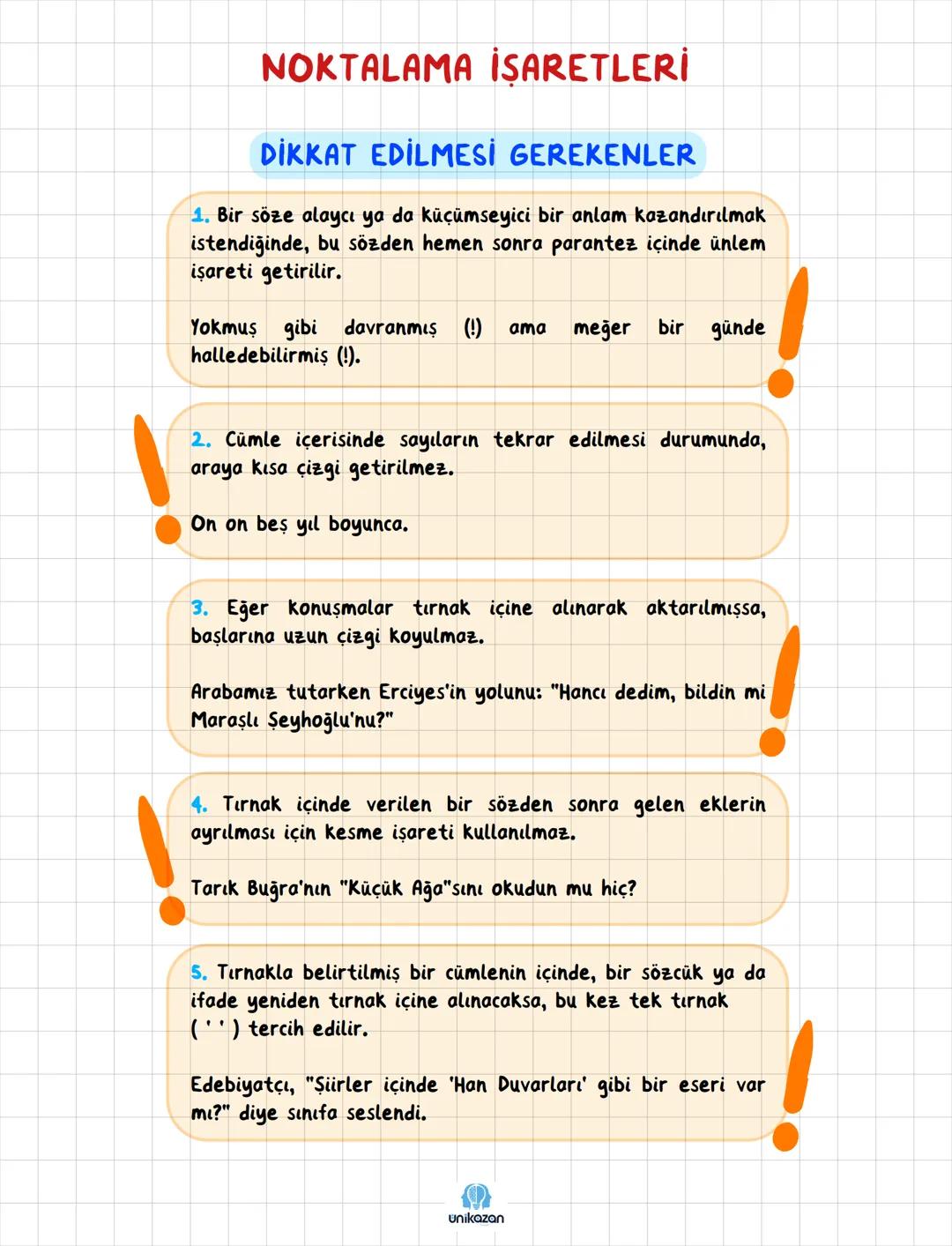 NOKTALAMA İŞARETLERİ

DİKKAT EDİLMESİ GEREKENLER

1. Bir söze alaycı ya da küçümseyici bir anlam kazandırılmak istendiğinde, bu sözden hemen sonra parantez içinde ünlem işareti getirilir.

Yokmuş gibi davranmış (!) ama meğer bir günde halledebilirmiş (!).

2. Cümle içerisinde sayıların tekrar edilmesi durumunda, araya kısa çizgi getirilmez.

On on beş yıl boyunca.

3. Eğer konuşmalar tırnak içine alınarak aktarılmışsa, başlarına uzun çizgi koyulmaz.

Arabamız tutarken Erciyes'in yolunu: "Hancı dedim, bildin mi Maraşlı Şeyhoğlu'nu?"

4. Tırnak içinde verilen bir sözden sonra gelen eklerin ayrılması için kesme işareti kullanılmaz.

Tarık Buğra'nın "Küçük Ağa"sını okudun mu hiç?

5. Tırnakla belirtilmiş bir cümlenin içinde, bir sözcük ya da ifade yeniden tırnak içine alınacaksa, bu kez tek tırnak ( ' ' ) tercih edilir.

Edebiyatçı, "Şiirler içinde 'Han Duvarları' gibi bir eseri var mı?" diye sınıfa seslendi.

ünikazan